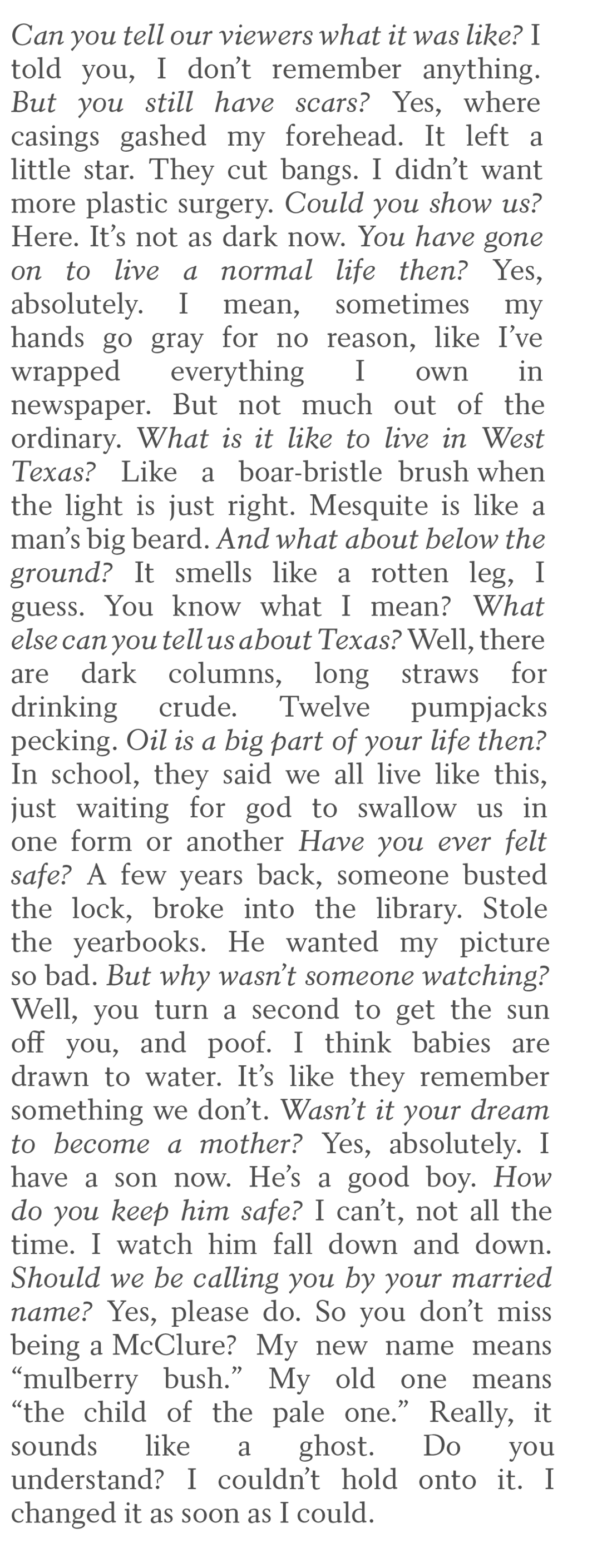 Can you tell our viewers what it was like? I told you, I don't remember anything. But you still have scars? Yes, where casings gashed my forehead. It left a little star. They cut bangs. I didn't want more plastic surgery. Could you show us? Here. It's not as dark now. You have gone on to live a normal life then? Yes, absolutely. I mean, sometimes my hands go gray for no reason, like I've wrapped everything I own in newspaper. But not much out of the ordinary. What is it like to live in West Texas? Like a boar-bristle brush when the light is just right. Mesquite is like a man's big beard. And what about below the ground? It smells like a rotten leg, I guess. You know what I mean? What else can you tell us about Texas? Well, there are dark columns, long straws for drinking crude. Twelve pumpjacks pecking. Oil is a big part of your life then? In school, they said we all live like this, just waiting for god to swallow us in one form or another Have you ever felt safe? A few years back, someone busted the lock, broke into the library. Stole the yearbooks. He wanted my picture so bad. But why wasn't someone watching? Well, you turn a second to get the sun off you, and poof. I think babies are drawn to water. It's like they remember something we don't. Wasn't it your dream to become a mother? Yes, absolutely. I have a son now. He's a good boy. How do you keep him safe? I can't, not all the time. I watch him fall down and down. Should we be calling you by your married name? Yes, please do. So you don't miss being a McClure? My new name means "mulberry bush." My old one means "the child of the pale one." Really, it sounds like a ghost. Do you understand? I couldn't hold onto it. I changed it as soon as I could.